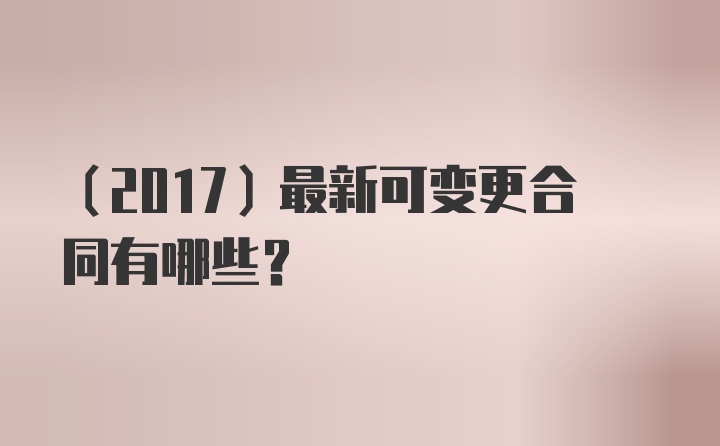 （2017）最新可变更合同有哪些？